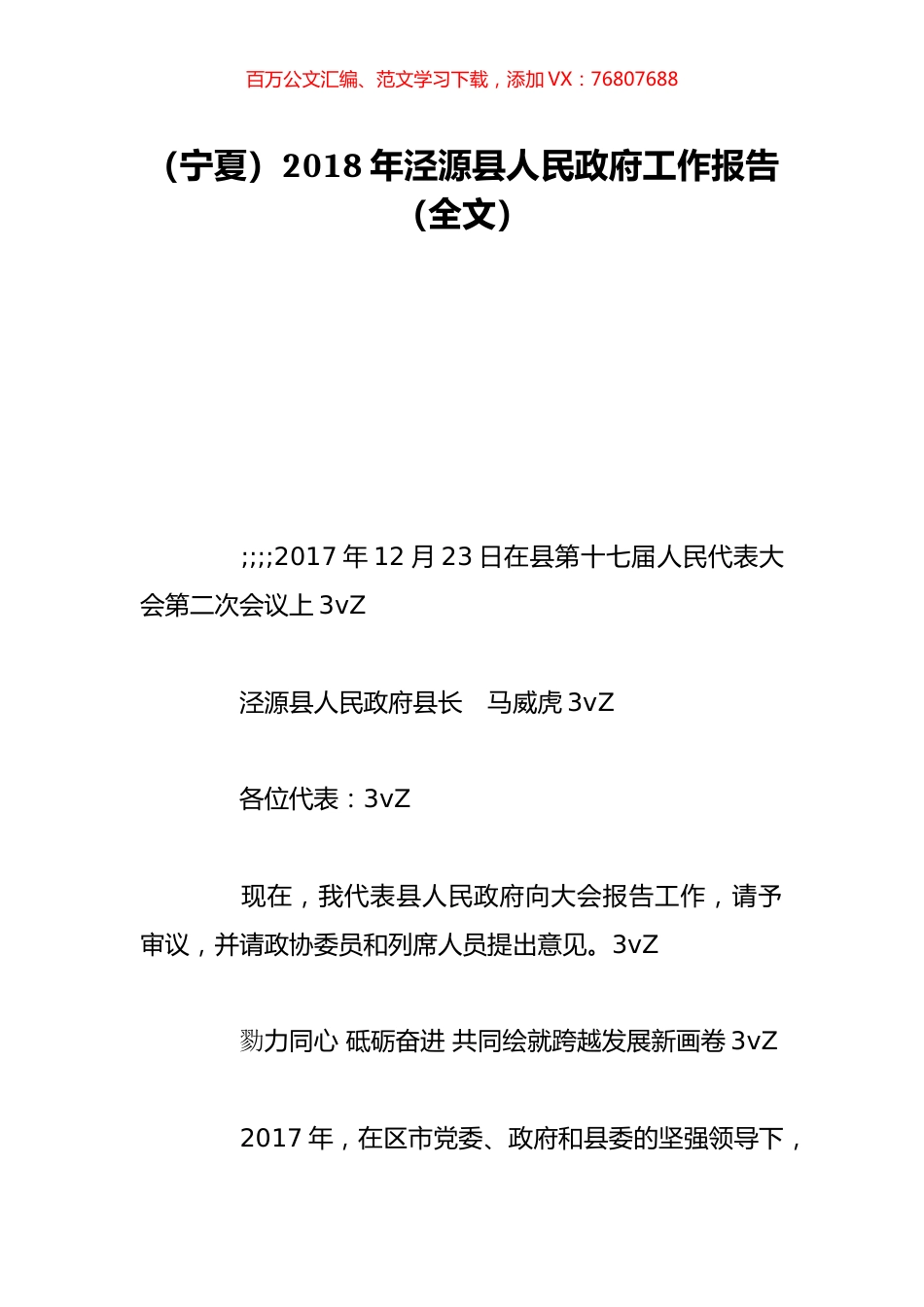 百万公文汇编、范文学习下载，添加 VX：76807688

（宁夏）2018 年泾源县人民政府工作报告（全文）

;;;;2017 年 12 月 23 日在县第十七届人民代表大会第二次会议上 3vZ

泾源县人民政府县长　马威虎 3vZ

各位代表：3vZ

现在，我代表县人民政府向大会报告工作，请予审议，并请政协委员和列席人员提出意见。3vZ

勠力同心 砥砺奋进 共同绘就跨越发展新画卷 3vZ

2017 年，在区市党委、政府和县委的坚强领导下，